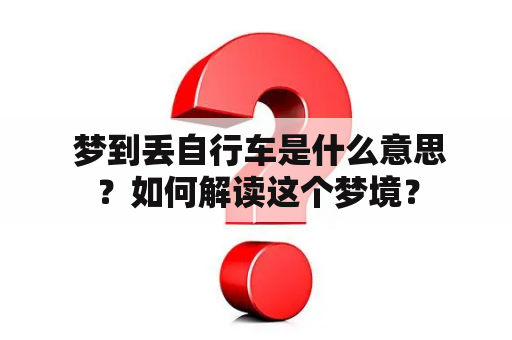 梦到丢自行车是什么意思？如何解读这个梦境？